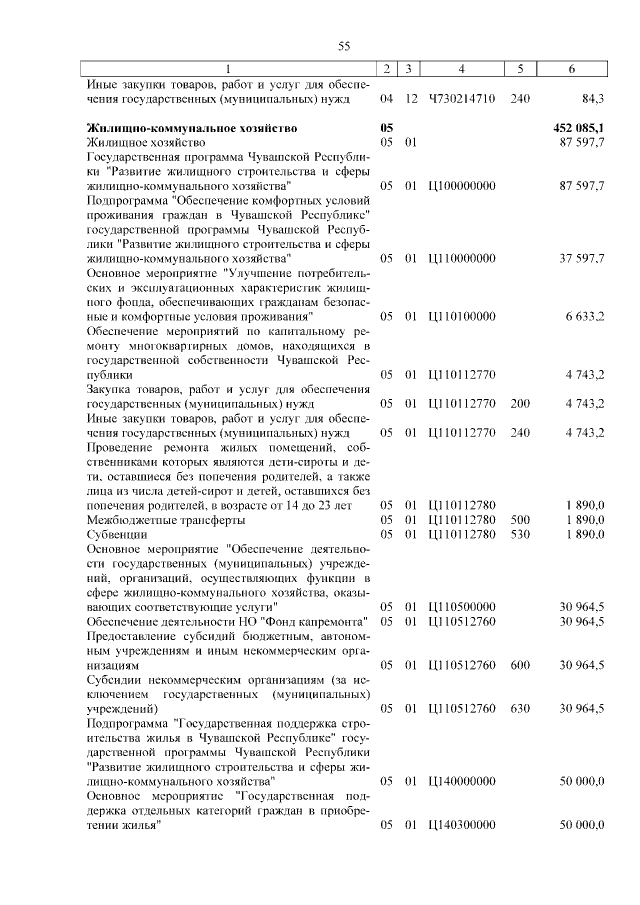 55

| 1 | 2 | 3 | 4 | 5 | 6 |
|---|---|---|---|---|---|
| Иные закупки товаров, работ и услуг для обеспечения государственных (муниципальных) нужд | 04 | 12 | Ч730214710 | 240 | 84,3 |
| **Жилищно-коммунальное хозяйство** | **05** | | | | **452 085,1** |
| Жилищное хозяйство | 05 | 01 | | | 87 597,7 |
| Государственная программа Чувашской Республики "Развитие жилищного строительства и сферы жилищно-коммунального хозяйства" | 05 | 01 | Ц100000000 | | 87 597,7 |
| Подпрограмма "Обеспечение комфортных условий проживания граждан в Чувашской Республике" государственной программы Чувашской Республики "Развитие жилищного строительства и сферы жилищно-коммунального хозяйства" | 05 | 01 | Ц110000000 | | 37 597,7 |
| Основное мероприятие "Улучшение потребительских и эксплуатационных характеристик жилищного фонда, обеспечивающих гражданам безопасные и комфортные условия проживания" | 05 | 01 | Ц110100000 | | 6 633,2 |
| Обеспечение мероприятий по капитальному ремонту многоквартирных домов, находящихся в государственной собственности Чувашской Республики | 05 | 01 | Ц110112770 | | 4 743,2 |
| Закупка товаров, работ и услуг для обеспечения государственных (муниципальных) нужд | 05 | 01 | Ц110112770 | 200 | 4 743,2 |
| Иные закупки товаров, работ и услуг для обеспечения государственных (муниципальных) нужд | 05 | 01 | Ц110112770 | 240 | 4 743,2 |
| Проведение ремонта жилых помещений, собственниками которых являются дети-сироты и дети, оставшиеся без попечения родителей, а также лица из числа детей-сирот и детей, оставшихся без попечения родителей, в возрасте от 14 до 23 лет | 05 | 01 | Ц110112780 | | 1 890,0 |
| Межбюджетные трансферты | 05 | 01 | Ц110112780 | 500 | 1 890,0 |
| Субвенции | 05 | 01 | Ц110112780 | 530 | 1 890,0 |
| Основное мероприятие "Обеспечение деятельности государственных (муниципальных) учреждений, организаций, осуществляющих функции в сфере жилищно-коммунального хозяйства, оказывающих соответствующие услуги" | 05 | 01 | Ц110500000 | | 30 964,5 |
| Обеспечение деятельности НО "Фонд капремонта" | 05 | 01 | Ц110512760 | | 30 964,5 |
| Предоставление субсидий бюджетным, автономным учреждениям и иным некоммерческим организациям | 05 | 01 | Ц110512760 | 600 | 30 964,5 |
| Субсидии некоммерческим организациям (за исключением государственных (муниципальных) учреждений) | 05 | 01 | Ц110512760 | 630 | 30 964,5 |
| Подпрограмма "Государственная поддержка строительства жилья в Чувашской Республике" государственной программы Чувашской Республики "Развитие жилищного строительства и сферы жилищно-коммунального хозяйства" | 05 | 01 | Ц140000000 | | 50 000,0 |
| Основное мероприятие "Государственная поддержка отдельных категорий граждан в приобретении жилья" | 05 | 01 | Ц140300000 | | 50 000,0 |